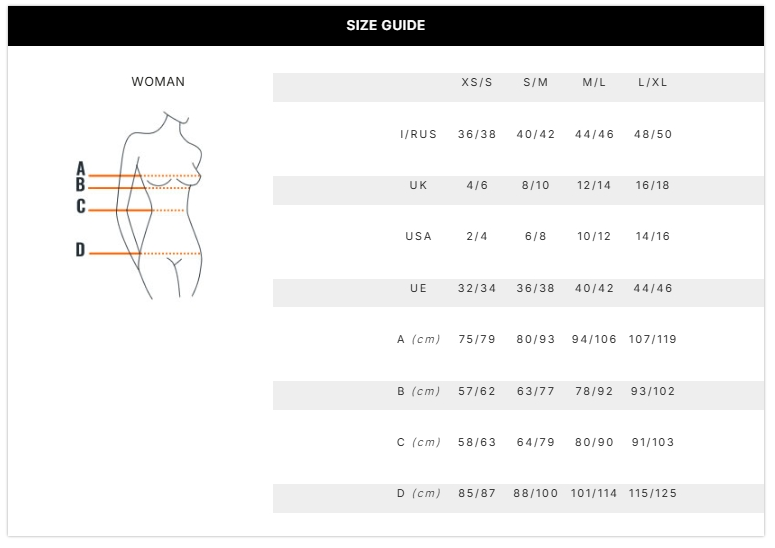 SIZE GUIDE

WOMAN

A
B
C
D

| | XS/S | S/M | M/L | L/XL |
|---|---|---|---|---|
| I/RUS | 36/38 | 40/42 | 44/46 | 48/50 |
| UK | 4/6 | 8/10 | 12/14 | 16/18 |
| USA | 2/4 | 6/8 | 10/12 | 14/16 |
| UE | 32/34 | 36/38 | 40/42 | 44/46 |
| A (cm) | 75/79 | 80/93 | 94/106 | 107/119 |
| B (cm) | 57/62 | 63/77 | 78/92 | 93/102 |
| C (cm) | 58/63 | 64/79 | 80/90 | 91/103 |
| D (cm) | 85/87 | 88/100 | 101/114 | 115/125 |